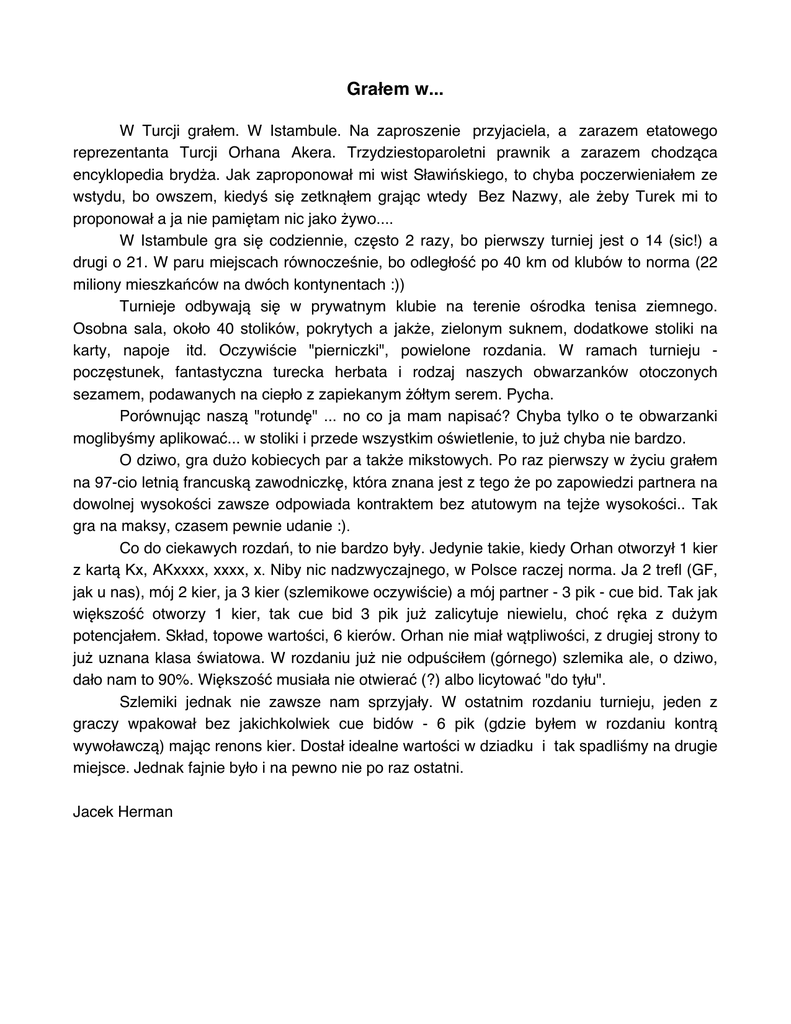 Grałem w...

W Turcji grałem. W Istambule. Na zaproszenie przyjaciela, a zarazem etatowego reprezentanta Turcji Orhana Akera. Trzydziestoparoletni prawnik a zarazem chodząca encyklopedia brydża. Jak zaproponował mi wist Sławińskiego, to chyba poczerwieniałem ze wstydu, bo owszem, kiedyś się zetknąłem grając wtedy Bez Nazwy, ale żeby Turek mi to proponował a ja nie pamiętam nic jako żywo....

W Istambule gra się codziennie, często 2 razy, bo pierwszy turniej jest o 14 (sic!) a drugi o 21. W paru miejscach równocześnie, bo odległość po 40 km od klubów to norma (22 miliony mieszkańców na dwóch kontynentach :))

Turnieje odbywają się w prywatnym klubie na terenie ośrodka tenisa ziemnego. Osobna sala, około 40 stolików, pokrytych a jakże, zielonym suknem, dodatkowe stoliki na karty, napoje itd. Oczywiście "pierniczki", powielone rozdania. W ramach turnieju - poczęstunek, fantastyczna turecka herbata i rodzaj naszych obwarzanków otoczonych sezamem, podawanych na ciepło z zapiekanym żółtym serem. Pycha.

Porównując naszą "rotundę" ... no co ja mam napisać? Chyba tylko o te obwarzanki moglibyśmy aplikować... w stoliki i przede wszystkim oświetlenie, to już chyba nie bardzo.

O dziwo, gra dużo kobiecych par a także mikstowych. Po raz pierwszy w życiu grałem na 97-cio letnią francuską zawodniczkę, która znana jest z tego że po zapowiedzi partnera na dowolnej wysokości zawsze odpowiada kontraktem bez atutowym na tejże wysokości.. Tak gra na maksy, czasem pewnie udanie :).

Co do ciekawych rozdań, to nie bardzo były. Jedynie takie, kiedy Orhan otworzył 1 kier z kartą Kx, AKxxxx, xxxx, x. Niby nic nadzwyczajnego, w Polsce raczej norma. Ja 2 trefl (GF, jak u nas), mój 2 kier, ja 3 kier (szlemikowe oczywiście) a mój partner - 3 pik - cue bid. Tak jak większość otworzy 1 kier, tak cue bid 3 pik już zalicytuje niewielu, choć ręka z dużym potencjałem. Skład, topowe wartości, 6 kierów. Orhan nie miał wątpliwości, z drugiej strony to już uznana klasa światowa. W rozdaniu już nie odpuściłem (górnego) szlemika ale, o dziwo, dało nam to 90%. Większość musiała nie otwierać (?) albo licytować "do tyłu".

Szlemiki jednak nie zawsze nam sprzyjały. W ostatnim rozdaniu turnieju, jeden z graczy wpakował bez jakichkolwiek cue bidów - 6 pik (gdzie byłem w rozdaniu kontrą wywoławczą) mając renons kier. Dostał idealne wartości w dziadku i tak spadliśmy na drugie miejsce. Jednak fajnie było i na pewno nie po raz ostatni.

Jacek Herman